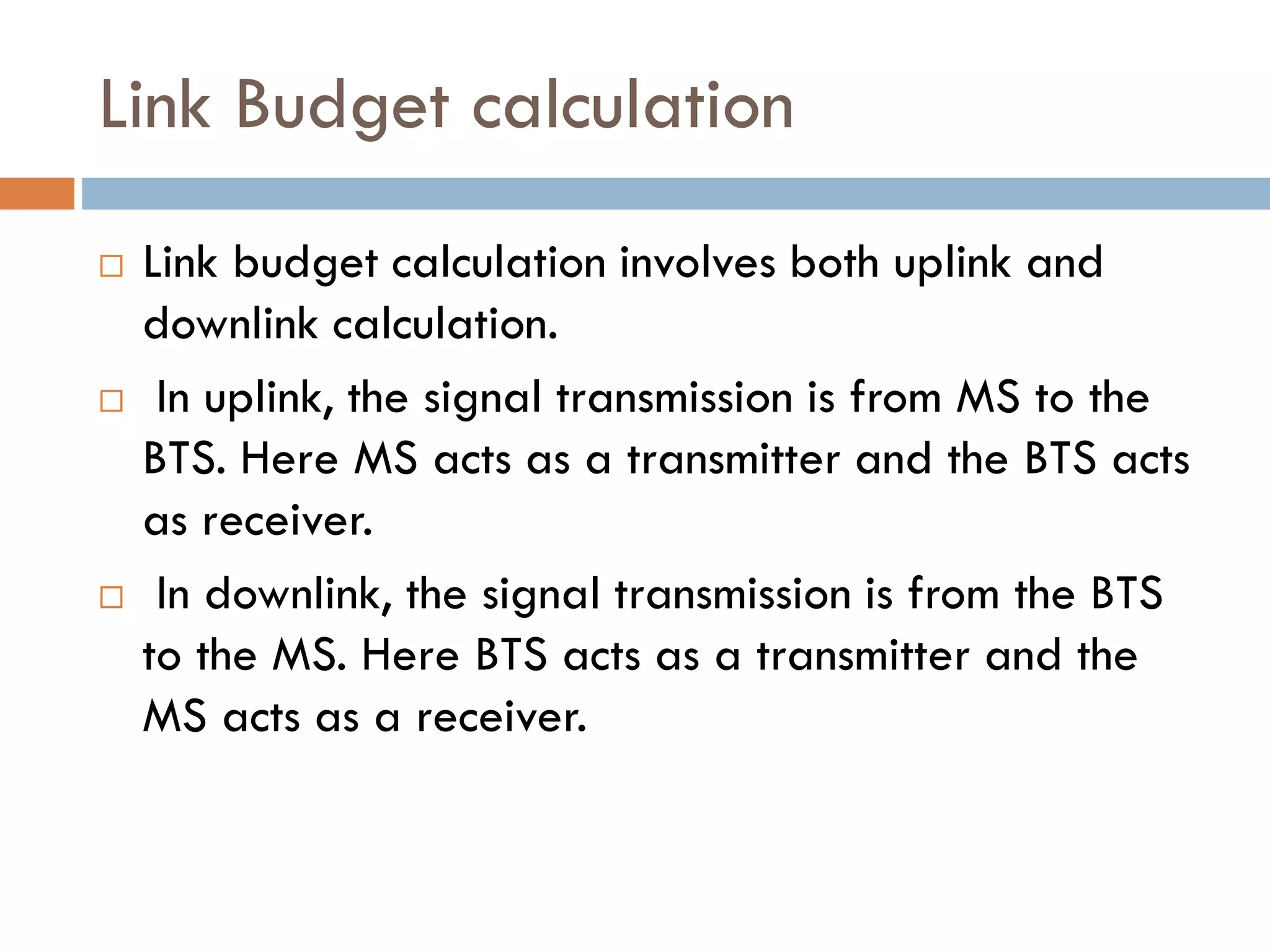 Link Budget calculation

□ Link budget calculation involves both uplink and downlink calculation.

□ In uplink, the signal transmission is from MS to the BTS. Here MS acts as a transmitter and the BTS acts as receiver.

□ In downlink, the signal transmission is from the BTS to the MS. Here BTS acts as a transmitter and the MS acts as a receiver.